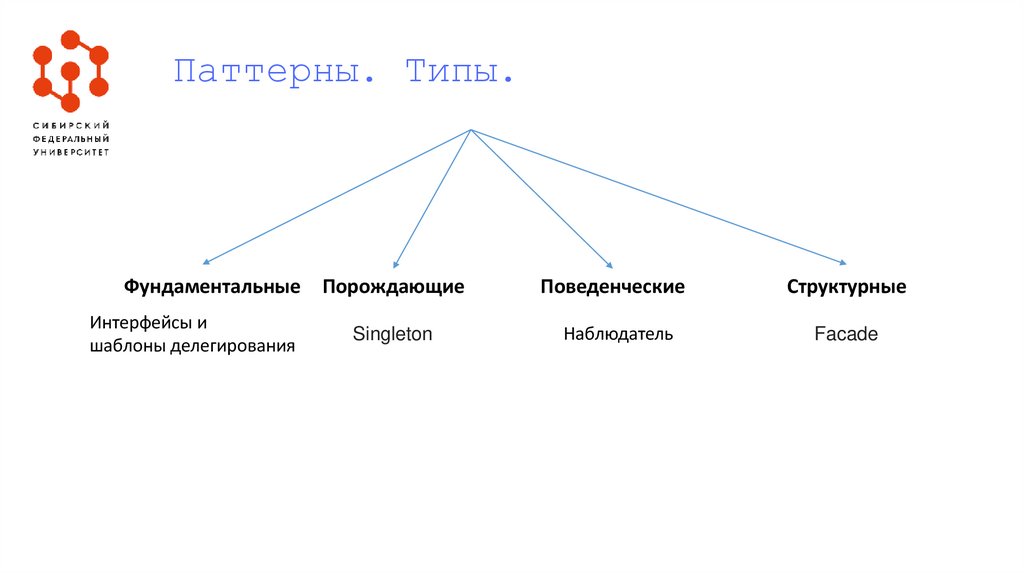 СИБИРСКИЙ ФЕДЕРАЛЬНЫЙ УНИВЕРСИТЕТ

Паттерны. Типы.

Фундаментальные

Интерфейсы и шаблоны делегирования

Порождающие

Singleton

Поведенческие

Наблюдатель

Структурные

Facade